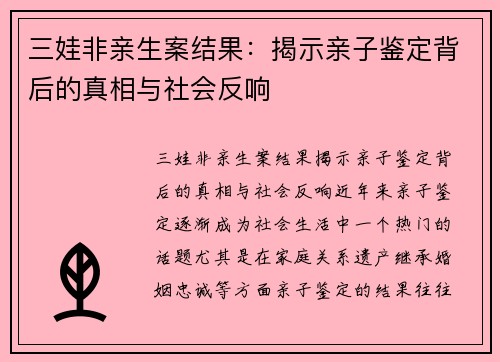 三娃非亲生案结果：揭示亲子鉴定背后的真相与社会反响

三娃非亲生案结果揭示亲子鉴定背后的真相与社会反响近年来亲子鉴定逐渐成为社会生活中一个热门的话题尤其是在家庭关系遗产继承婚姻忠诚等方面亲子鉴定的结果往往